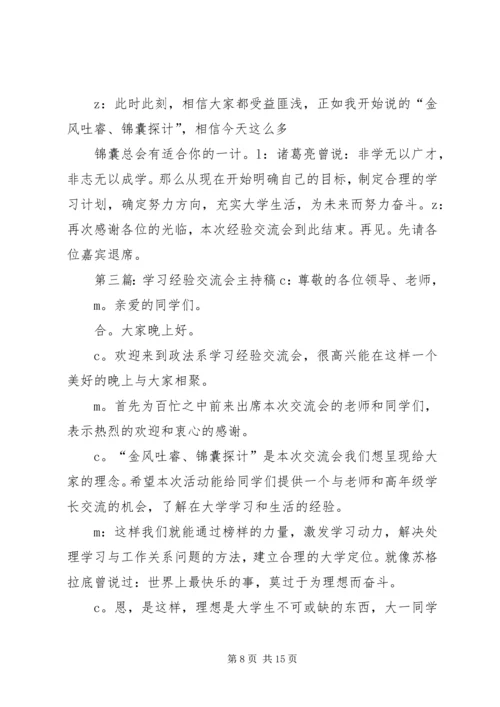 z：此时此刻，相信大家都受益匪浅，正如我开始说的“金风吐睿、锦囊探计”，相信今天这么多

锦囊总会有适合你的一计。l：诸葛亮曾说：非学无以广才，非志无以成学。那么从现在开始明确自己的目标，制定合理的学习计划，确定努力方向，充实大学生活，为未来而努力奋斗。z：再次感谢各位的光临，本次经验交流会到此结束。再见。先请各位嘉宾退席。

第三篇：学习经验交流会主持稿 c：尊敬的各位领导、老师，

m。亲爱的同学们。

合。大家晚上好。

c。欢迎来到政法系学习经验交流会，很高兴能在这样一个美好的晚上与大家相聚。

m。首先为百忙之中前来出席本次交流会的老师和同学们，表示热烈的欢迎和衷心的感谢。

c。“金风吐睿、锦囊探计”是本次交流会我们想呈现给大家的理念。希望本次活动能给同学们提供一个与老师和高年级学长交流的机会，了解在大学学习和生活的经验。

m：这样我们就能通过榜样的力量，激发学习动力，解决处理学习与工作关系问题的方法，建立合理的大学定位。就像苏格拉底曾说过：世界上最快乐的事，莫过于为理想而奋斗。

c。恩，是这样，理想是大学生不可或缺的东西，大一同学

第 8 页 共 15 页